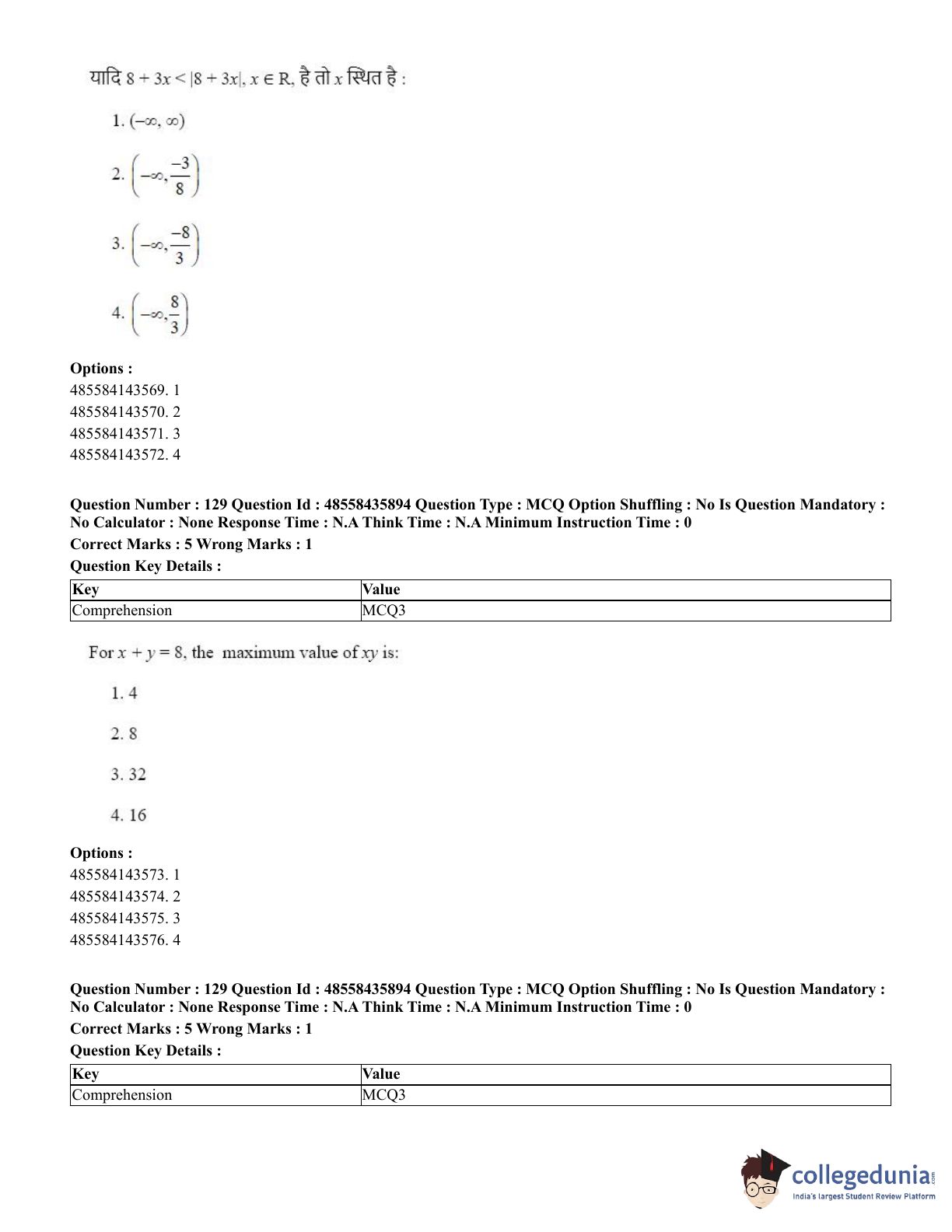 यादि $8 + 3x < |8 + 3x|$, $x \in R$, है तो $x$ स्थित है :

1. $(-\infty, \infty)$

2. $\left(-\infty, \frac{-3}{8}\right)$

3. $\left(-\infty, \frac{-8}{3}\right)$

4. $\left(-\infty, \frac{8}{3}\right)$

**Options :**
485584143569. 1
485584143570. 2
485584143571. 3
485584143572. 4

**Question Number : 129 Question Id : 48558435894 Question Type : MCQ Option Shuffling : No Is Question Mandatory : No Calculator : None Response Time : N.A Think Time : N.A Minimum Instruction Time : 0**
**Correct Marks : 5 Wrong Marks : 1**
**Question Key Details :**

| Key | Value |
|---|---|
| Comprehension | MCQ3 |

For $x + y = 8$, the maximum value of $xy$ is:

1. 4

2. 8

3. 32

4. 16

**Options :**
485584143573. 1
485584143574. 2
485584143575. 3
485584143576. 4

**Question Number : 129 Question Id : 48558435894 Question Type : MCQ Option Shuffling : No Is Question Mandatory : No Calculator : None Response Time : N.A Think Time : N.A Minimum Instruction Time : 0**
**Correct Marks : 5 Wrong Marks : 1**
**Question Key Details :**

| Key | Value |
|---|---|
| Comprehension | MCQ3 |

collegedunia.com
India's largest Student Review Platform